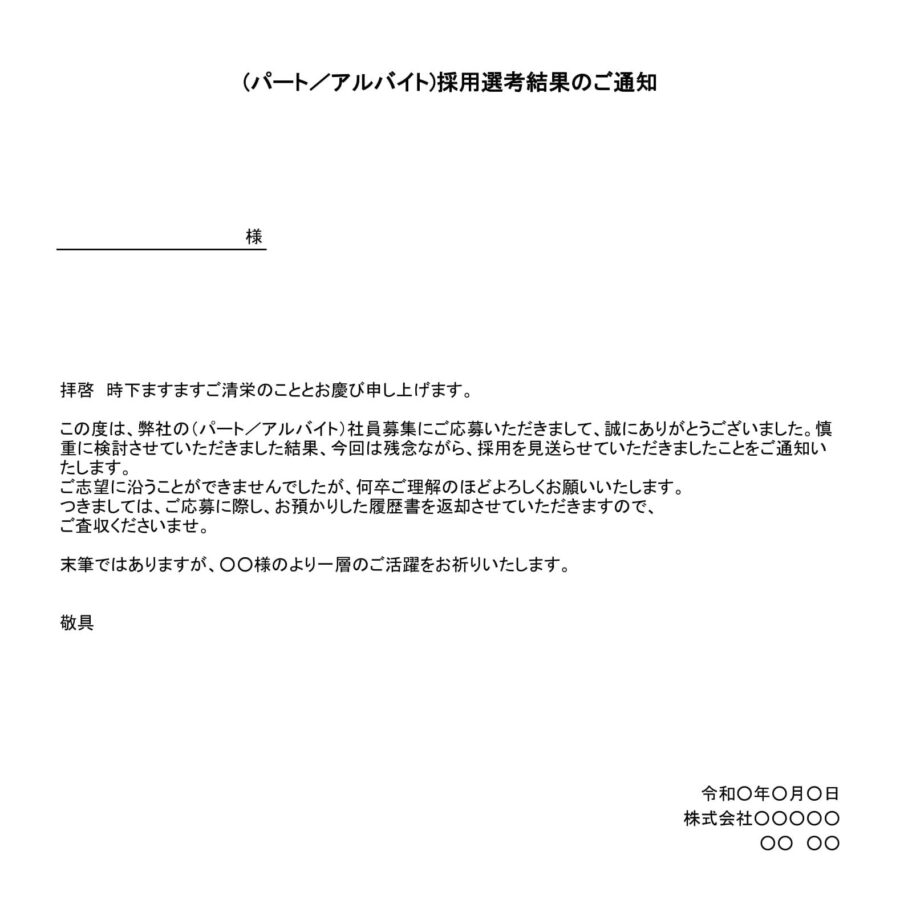 (パート／アルバイト)採用選考結果のご通知

様

拝啓　時下ますますご清栄のこととお慶び申し上げます。

この度は、弊社の（パート／アルバイト）社員募集にご応募いただきまして、誠にありがとうございました。慎重に検討させていただきました結果、今回は残念ながら、採用を見送らせていただきましたことをご通知いたします。
ご志望に沿うことができませんでしたが、何卒ご理解のほどよろしくお願いいたします。
つきましては、ご応募に際し、お預かりした履歴書を返却させていただきますので、
ご査収くださいませ。

末筆ではありますが、〇〇様のより一層のご活躍をお祈りいたします。

敬具

令和〇年〇月〇日
株式会社〇〇〇〇〇
〇〇　〇〇